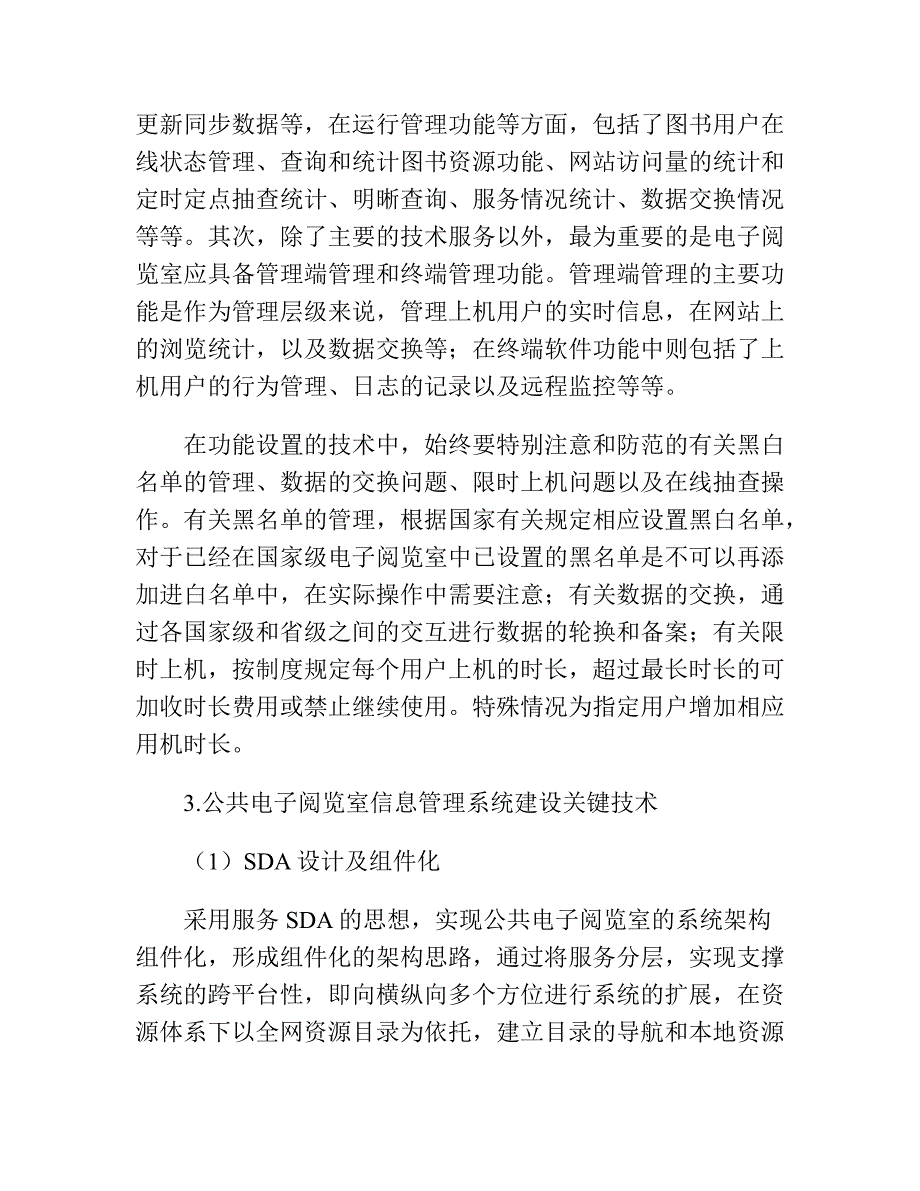 更新同步数据等，在运行管理功能等方面，包括了图书用户在线状态管理、查询和统计图书资源功能、网站访问量的统计和定时定点抽查统计、明晰查询、服务情况统计、数据交换情况等等。其次，除了主要的技术服务以外，最为重要的是电子阅览室应具备管理端管理和终端管理功能。管理端管理的主要功能是作为管理层级来说，管理上机用户的实时信息，在网站上的浏览统计，以及数据交换等；在终端软件功能中则包括了上机用户的行为管理、日志的记录以及远程监控等等。

在功能设置的技术中，始终要特别注意和防范的有关黑白名单的管理、数据的交换问题、限时上机问题以及在线抽查操作。有关黑名单的管理，根据国家有关规定相应设置黑白名单，对于已经在国家级电子阅览室中已设置的黑名单是不可以再添加进白名单中，在实际操作中需要注意；有关数据的交换，通过各国家级和省级之间的交互进行数据的轮换和备案；有关限时上机，按制度规定每个用户上机的时长，超过最长时长的可加收时长费用或禁止继续使用。特殊情况为指定用户增加相应用机时长。

3.公共电子阅览室信息管理系统建设关键技术

（1）SDA 设计及组件化

采用服务 SDA 的思想，实现公共电子阅览室的系统架构组件化，形成组件化的架构思路，通过将服务分层，实现支撑系统的跨平台性，即向横纵向多个方位进行系统的扩展，在资源体系下以全网资源目录为依托，建立目录的导航和本地资源